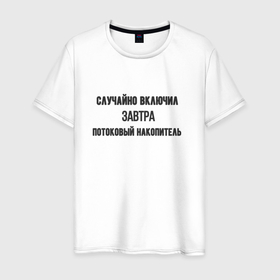 СЛУЧАЙНО ВКЛЮЧИЛ
ЗАВТРА
ПОТОКОВЫЙ НАКОПИТЕЛЬ